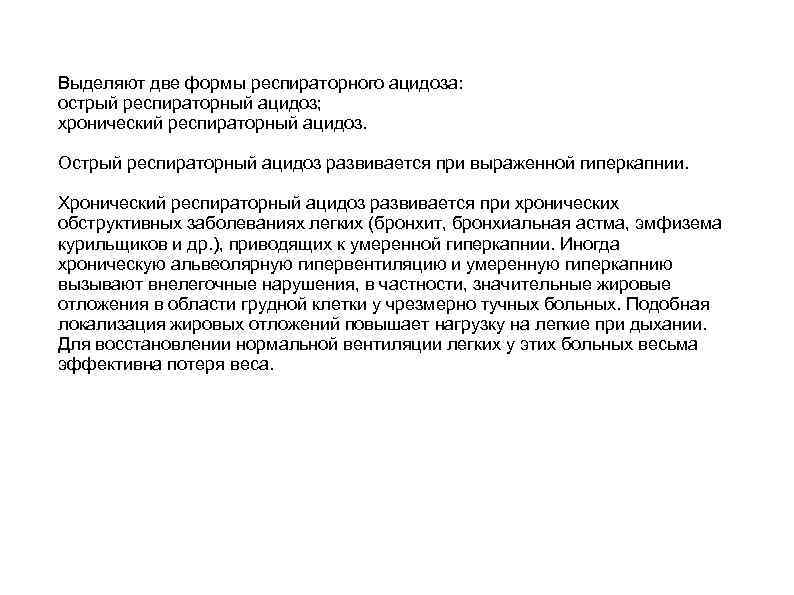 Выделяют две формы респираторного ацидоза:
острый респираторный ацидоз;
хронический респираторный ацидоз.

Острый респираторный ацидоз развивается при выраженной гиперкапнии.

Хронический респираторный ацидоз развивается при хронических обструктивных заболеваниях легких (бронхит, бронхиальная астма, эмфизема курильщиков и др.), приводящих к умеренной гиперкапнии. Иногда хроническую альвеолярную гипервентиляцию и умеренную гиперкапнию вызывают внелегочные нарушения, в частности, значительные жировые отложения в области грудной клетки у чрезмерно тучных больных. Подобная локализация жировых отложений повышает нагрузку на легкие при дыхании. Для восстановлении нормальной вентиляции легких у этих больных весьма эффективна потеря веса.